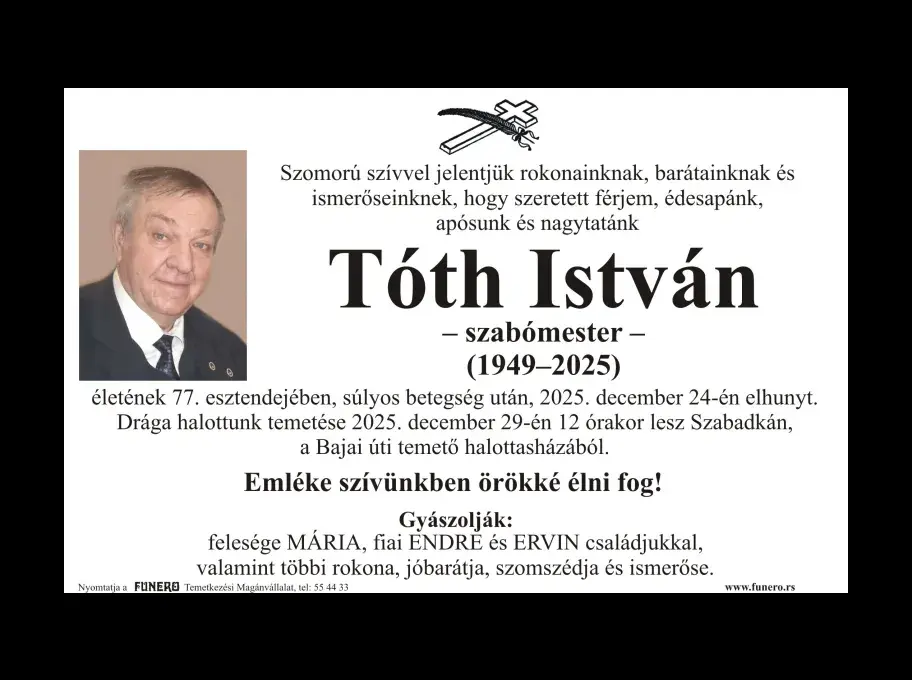 Szomorú szívvel jelentjük rokonainknak, barátainknak és ismerőseinknek, hogy szeretett férjem, édesapánk, apósunk és nagytatánk

Tóth István

– szabómester –

(1949–2025)

életének 77. esztendejében, súlyos betegség után, 2025. december 24-én elhunyt. Drága halottunk temetése 2025. december 29-én 12 órakor lesz Szabadkán, a Bajai úti temető halottasházából.

Emléke szívünkben örökké élni fog!

Gyászolják:
felesége MÁRIA, fiai ENDRE és ERVIN családjukkal, valamint többi rokona, jóbarátja, szomszédja és ismerőse.

Nyomtatja a FUNERO Temetkezési Magánvállalat, tel: 55 44 33

www.funero.rs